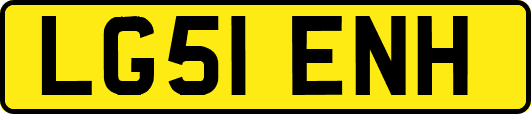 LG51 ENH